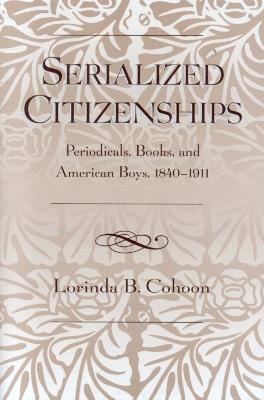 SERIALIZED CITIZENSHIPS

Periodicals, Books, and American Boys, 1840–1911

Lorinda B. Cohoon